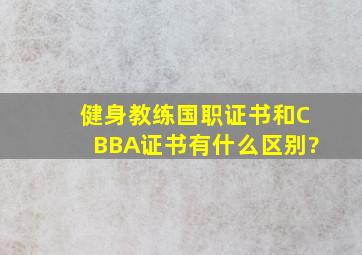 健身教练国职证书和CBBA证书有什么区别?